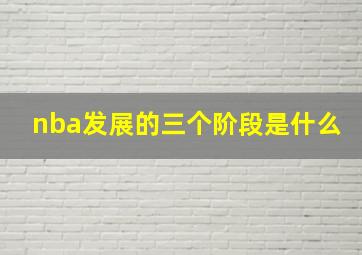 nba发展的三个阶段是什么